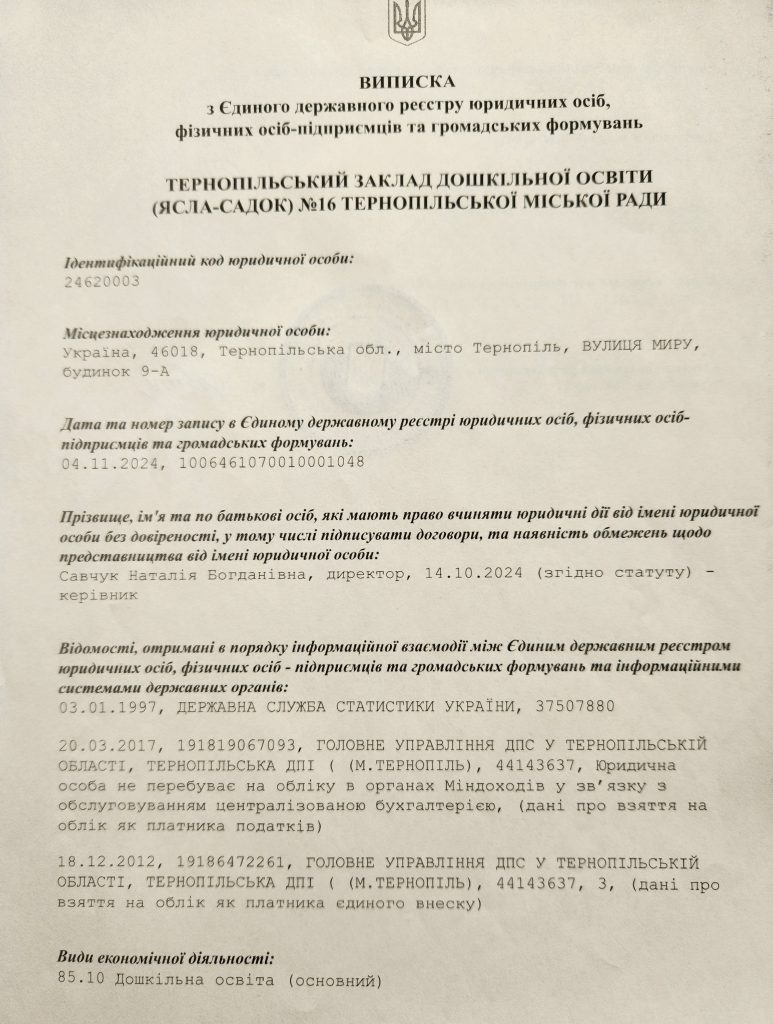 ВИПИСКА
з Єдиного державного реєстру юридичних осіб, фізичних осіб-підприємців та громадських формувань

ТЕРНОПІЛЬСЬКИЙ ЗАКЛАД ДОШКІЛЬНОЇ ОСВІТИ (ЯСЛА-САДОК) №16 ТЕРНОПІЛЬСЬКОЇ МІСЬКОЇ РАДИ

Ідентифікаційний код юридичної особи:
24620003

Місцезнаходження юридичної особи:
Україна, 46018, Тернопільська обл., місто Тернопіль, ВУЛИЦЯ МИРУ, будинок 9-А

Дата та номер запису в Єдиному державному реєстрі юридичних осіб, фізичних осіб-підприємців та громадських формувань:
04.11.2024, 1006461070010001048

Прізвище, ім'я та по батькові осіб, які мають право вчиняти юридичні дії від імені юридичної особи без довіреності, у тому числі підписувати договори, та наявність обмежень щодо представництва від імені юридичної особи:
Савчук Наталія Богданівна, директор, 14.10.2024 (згідно статуту) - керівник

Відомості, отримані в порядку інформаційної взаємодії між Єдиним державним реєстром юридичних осіб, фізичних осіб - підприємців та громадських формувань та інформаційними системами державних органів:
03.01.1997, ДЕРЖАВНА СЛУЖБА СТАТИСТИКИ УКРАЇНИ, 37507880

20.03.2017, 191819067093, ГОЛОВНЕ УПРАВЛІННЯ ДПС У ТЕРНОПІЛЬСЬКІЙ ОБЛАСТІ, ТЕРНОПІЛЬСЬКА ДПІ ( (М.ТЕРНОПІЛЬ), 44143637, Юридична особа не перебуває на обліку в органах Міндоходів у зв'язку з обслуговуванням централізованою бухгалтерією, (дані про взяття на облік як платника податків)

18.12.2012, 19186472261, ГОЛОВНЕ УПРАВЛІННЯ ДПС У ТЕРНОПІЛЬСЬКІЙ ОБЛАСТІ, ТЕРНОПІЛЬСЬКА ДПІ ( (М.ТЕРНОПІЛЬ), 44143637, 3, (дані про взяття на облік як платника єдиного внеску)

Види економічної діяльності:
85.10 Дошкільна освіта (основний)